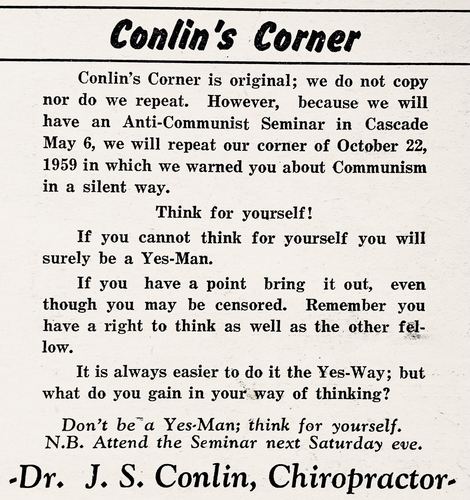 Conlin's Corner

Conlin's Corner is original; we do not copy nor do we repeat. However, because we will have an Anti-Communist Seminar in Cascade May 6, we will repeat our corner of October 22, 1959 in which we warned you about Communism in a silent way.

Think for yourself!

If you cannot think for yourself you will surely be a Yes-Man.

If you have a point bring it out, even though you may be censored. Remember you have a right to think as well as the other fellow.

It is always easier to do it the Yes-Way; but what do you gain in your way of thinking?

Don't be a Yes-Man; think for yourself.
N.B. Attend the Seminar next Saturday eve.

-Dr. J. S. Conlin, Chiropractor-